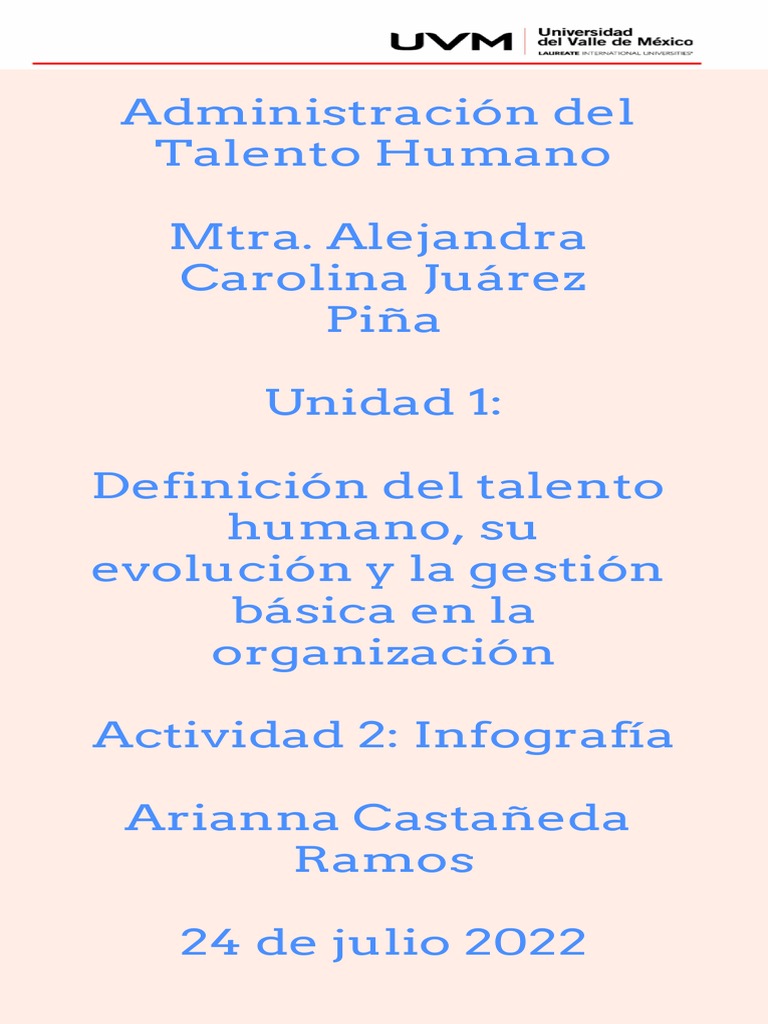 UVM Universidad del Valle de México
LAUREATE INTERNATIONAL UNIVERSITIES

Administración del Talento Humano

Mtra. Alejandra Carolina Juárez Piña

Unidad 1:

Definición del talento humano, su evolución y la gestión básica en la organización

Actividad 2: Infografía

Arianna Castañeda Ramos

24 de julio 2022